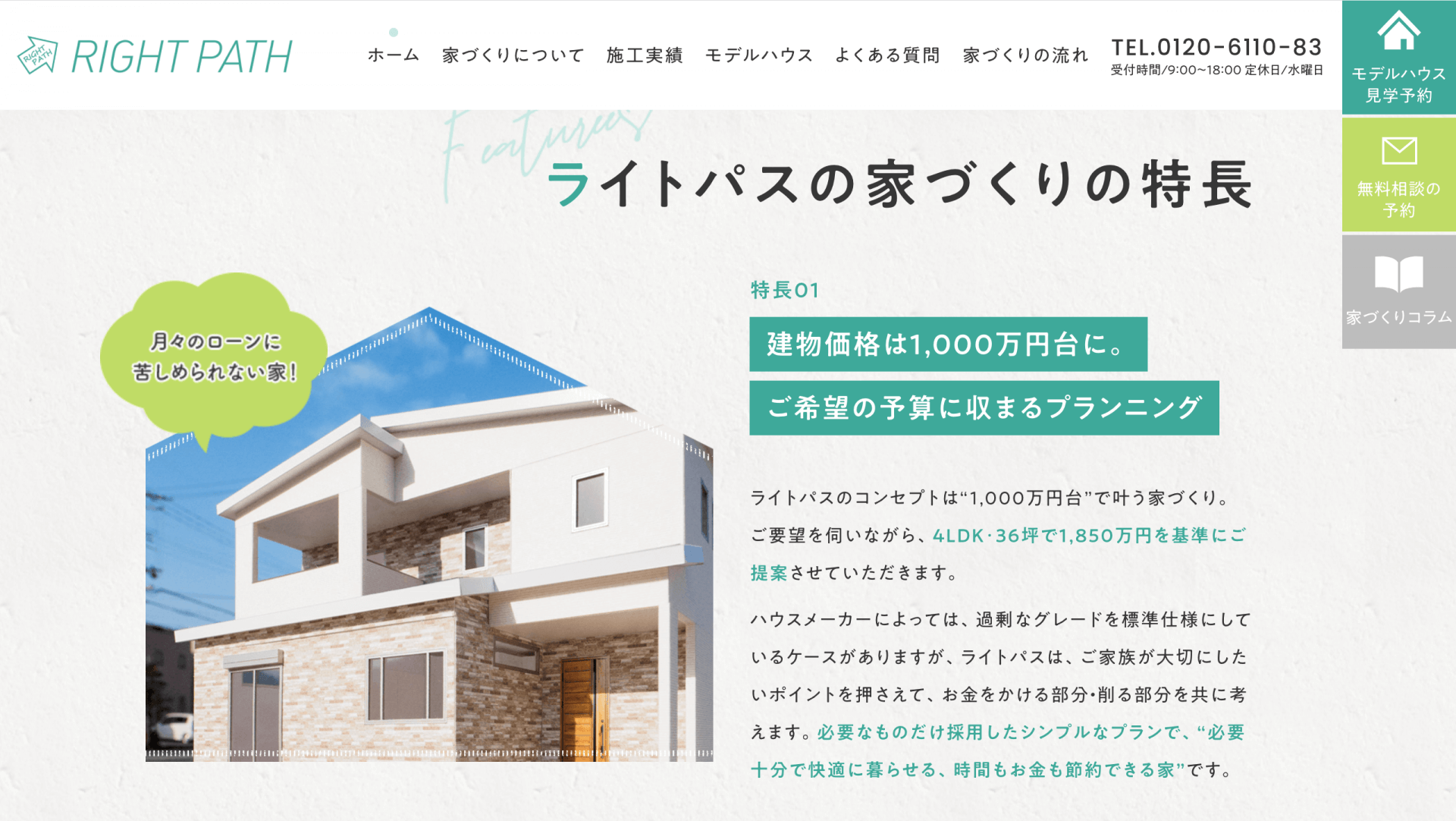 RIGHT PATH

RIGHT PATH

ホーム　家づくりについて　施工実績　モデルハウス　よくある質問　家づくりの流れ

TEL.0120-6110-83
受付時間/9:00~18:00 定休日/水曜日

モデルハウス見学予約

無料相談の予約

家づくりコラム

Features

ライトパスの家づくりの特長

月々のローンに苦しめられない家！

特長01

建物価格は1,000万円台に。

ご希望の予算に収まるプランニング

ライトパスのコンセプトは“1,000万円台”で叶う家づくり。ご要望を伺いながら、4LDK・36坪で1,850万円を基準にご提案させていただきます。

ハウスメーカーによっては、過剰なグレードを標準仕様にしているケースがありますが、ライトパスは、ご家族が大切にしたいポイントを押さえて、お金をかける部分・削る部分を共に考えます。必要なものだけ採用したシンプルなプランで、“必要十分で快適に暮らせる、時間もお金も節約できる家”です。